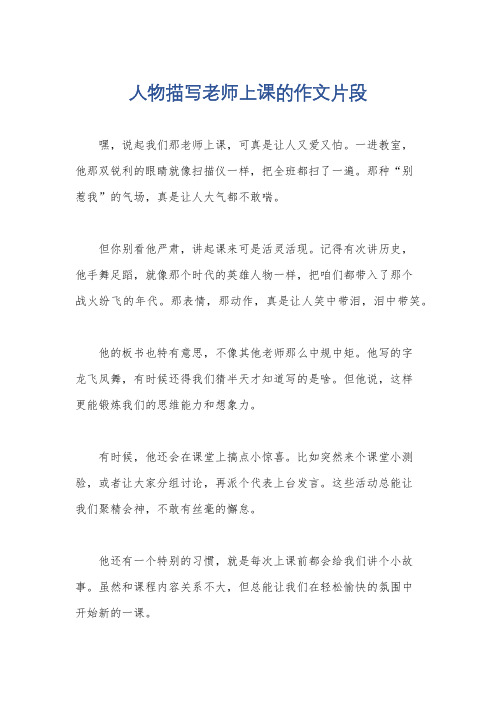 人物描写老师上课的作文片段

嘿，说起我们那老师上课，可真是让人又爱又怕。一进教室，他那双锐利的眼睛就像扫描仪一样，把全班都扫了一遍。那种“别惹我”的气场，真是让人大气都不敢喘。

但你别看他严肃，讲起课来可是活灵活现。记得有次讲历史，他手舞足蹈，就像那个时代的英雄人物一样，把咱们都带入了那个战火纷飞的年代。那表情，那动作，真是让人笑中带泪，泪中带笑。

他的板书也特有意思，不像其他老师那么中规中矩。他写的字龙飞凤舞，有时候还得我们猜半天才知道写的是啥。但他说，这样更能锻炼我们的思维能力和想象力。

有时候，他还会在课堂上搞点小惊喜。比如突然来个课堂小测验，或者让大家分组讨论，再派个代表上台发言。这些活动总能让我们聚精会神，不敢有丝毫的懈怠。

他还有一个特别的习惯，就是每次上课前都会给我们讲个小故事。虽然和课程内容关系不大，但总能让我们在轻松愉快的氛围中开始新的一课。